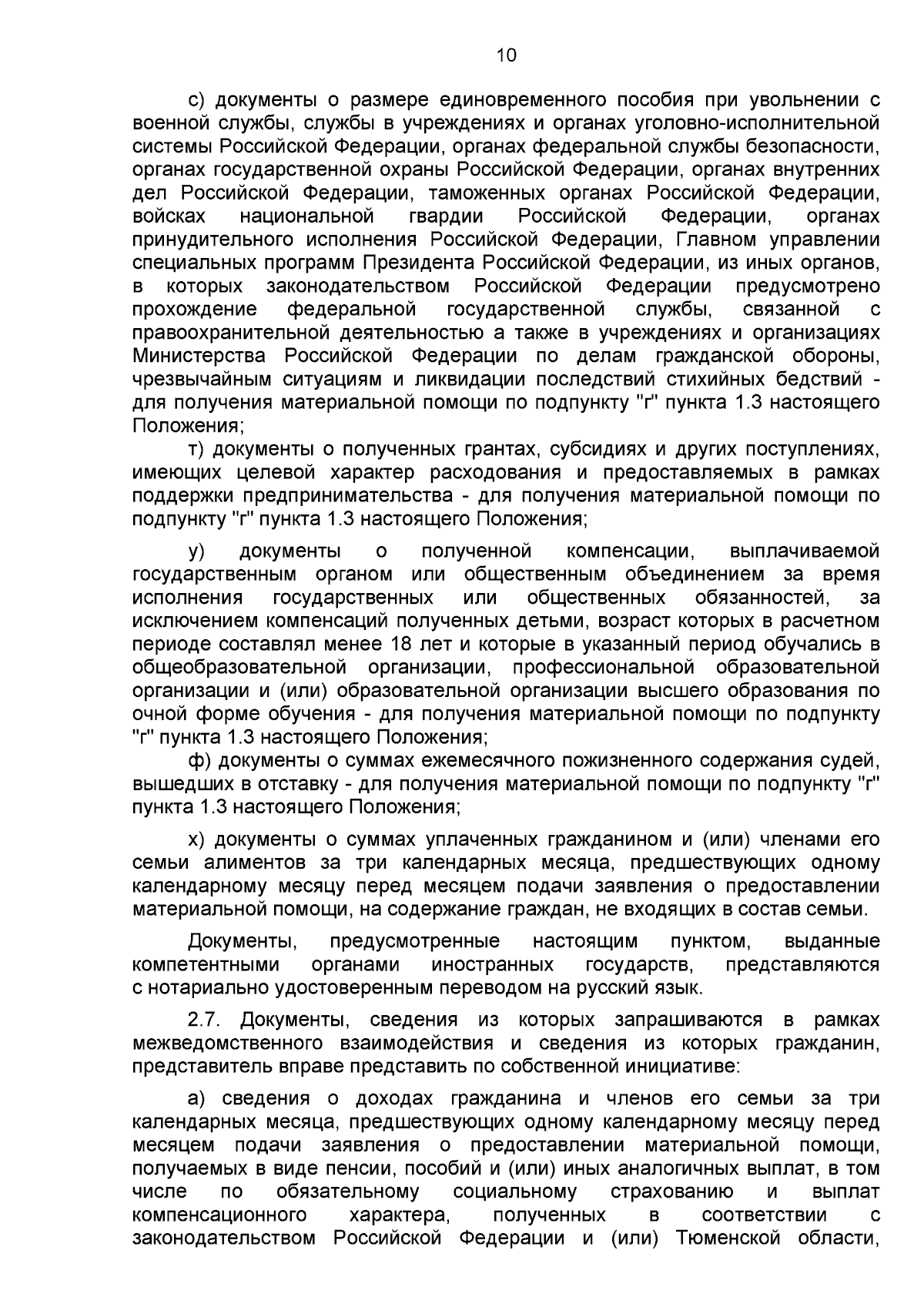 10

с) документы о размере единовременного пособия при увольнении с военной службы, службы в учреждениях и органах уголовно-исполнительной системы Российской Федерации, органах федеральной службы безопасности, органах государственной охраны Российской Федерации, органах внутренних дел Российской Федерации, таможенных органах Российской Федерации, войсках национальной гвардии Российской Федерации, органах принудительного исполнения Российской Федерации, Главном управлении специальных программ Президента Российской Федерации, из иных органов, в которых законодательством Российской Федерации предусмотрено прохождение федеральной государственной службы, связанной с правоохранительной деятельностью а также в учреждениях и организациях Министерства Российской Федерации по делам гражданской обороны, чрезвычайным ситуациям и ликвидации последствий стихийных бедствий - для получения материальной помощи по подпункту "г" пункта 1.3 настоящего Положения;

т) документы о полученных грантах, субсидиях и других поступлениях, имеющих целевой характер расходования и предоставляемых в рамках поддержки предпринимательства - для получения материальной помощи по подпункту "г" пункта 1.3 настоящего Положения;

у) документы о полученной компенсации, выплачиваемой государственным органом или общественным объединением за время исполнения государственных или общественных обязанностей, за исключением компенсаций полученных детьми, возраст которых в расчетном периоде составлял менее 18 лет и которые в указанный период обучались в общеобразовательной организации, профессиональной образовательной организации и (или) образовательной организации высшего образования по очной форме обучения - для получения материальной помощи по подпункту "г" пункта 1.3 настоящего Положения;

ф) документы о суммах ежемесячного пожизненного содержания судей, вышедших в отставку - для получения материальной помощи по подпункту "г" пункта 1.3 настоящего Положения;

х) документы о суммах уплаченных гражданином и (или) членами его семьи алиментов за три календарных месяца, предшествующих одному календарному месяцу перед месяцем подачи заявления о предоставлении материальной помощи, на содержание граждан, не входящих в состав семьи.

Документы, предусмотренные настоящим пунктом, выданные компетентными органами иностранных государств, представляются с нотариально удостоверенным переводом на русский язык.

2.7. Документы, сведения из которых запрашиваются в рамках межведомственного взаимодействия и сведения из которых гражданин, представитель вправе представить по собственной инициативе:

а) сведения о доходах гражданина и членов его семьи за три календарных месяца, предшествующих одному календарному месяцу перед месяцем подачи заявления о предоставлении материальной помощи, получаемых в виде пенсии, пособий и (или) иных аналогичных выплат, в том числе по обязательному социальному страхованию и выплат компенсационного характера, полученных в соответствии с законодательством Российской Федерации и (или) Тюменской области,